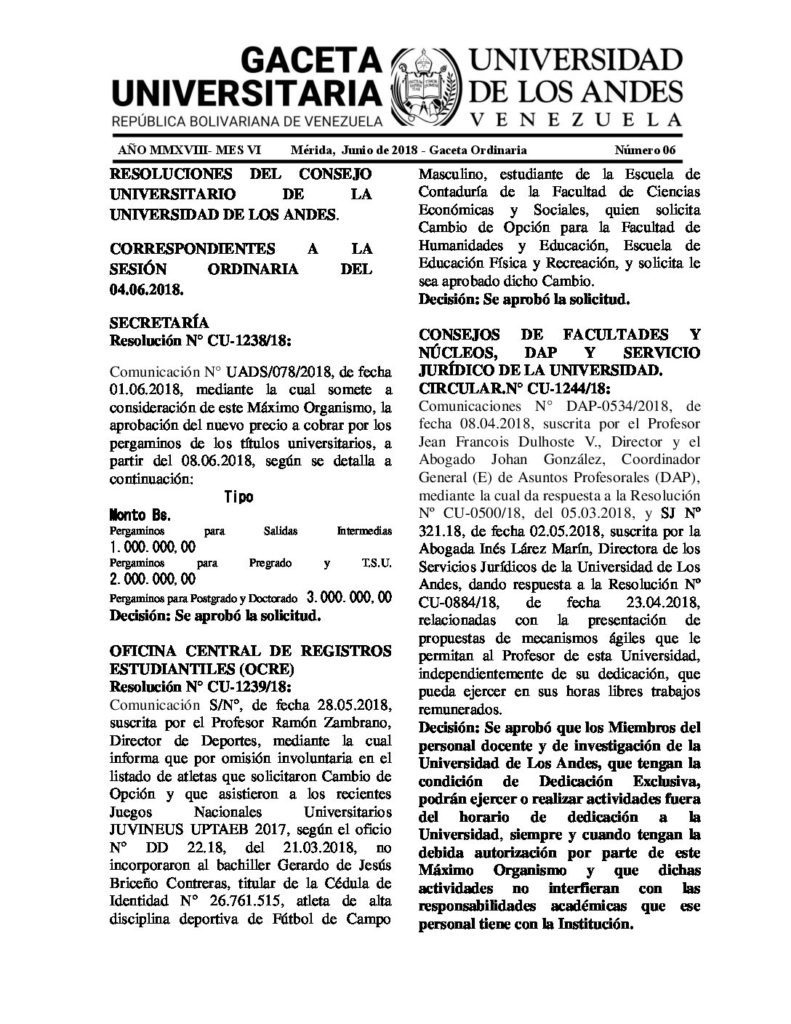 GACETA UNIVERSITARIA
REPÚBLICA BOLIVARIANA DE VENEZUELA

UNIVERSIDAD DE LOS ANDES
VENEZUELA

AÑO MMXVIII- MES VI   Mérida, Junio de 2018 - Gaceta Ordinaria   Número 06

RESOLUCIONES DEL CONSEJO UNIVERSITARIO DE LA UNIVERSIDAD DE LOS ANDES.

CORRESPONDIENTES A LA SESIÓN ORDINARIA DEL 04.06.2018.

SECRETARÍA
Resolución N° CU-1238/18:
Comunicación N° UADS/078/2018, de fecha 01.06.2018, mediante la cual somete a consideración de este Máximo Organismo, la aprobación del nuevo precio a cobrar por los pergaminos de los títulos universitarios, a partir del 08.06.2018, según se detalla a continuación:

Tipo
Monto Bs.
Pergaminos para Salidas Intermedias 1.000.000,00
Pergaminos para Pregrado y T.S.U. 2.000.000,00
Pergaminos para Postgrado y Doctorado 3.000.000,00
Decisión: Se aprobó la solicitud.

OFICINA CENTRAL DE REGISTROS ESTUDIANTILES (OCRE)
Resolución N° CU-1239/18:
Comunicación S/N°, de fecha 28.05.2018, suscrita por el Profesor Ramón Zambrano, Director de Deportes, mediante la cual informa que por omisión involuntaria en el listado de atletas que solicitaron Cambio de Opción y que asistieron a los recientes Juegos Nacionales Universitarios JUVINEUS UPTAEB 2017, según el oficio N° DD 22.18, del 21.03.2018, no incorporaron al bachiller Gerardo de Jesús Briceño Contreras, titular de la Cédula de Identidad N° 26.761.515, atleta de alta disciplina deportiva de Fútbol de Campo Masculino, estudiante de la Escuela de Contaduría de la Facultad de Ciencias Económicas y Sociales, quien solicita Cambio de Opción para la Facultad de Humanidades y Educación, Escuela de Educación Física y Recreación, y solicita le sea aprobado dicho Cambio.
Decisión: Se aprobó la solicitud.

CONSEJOS DE FACULTADES Y NÚCLEOS, DAP Y SERVICIO JURÍDICO DE LA UNIVERSIDAD.
CIRCULAR.N° CU-1244/18:
Comunicaciones N° DAP-0534/2018, de fecha 08.04.2018, suscrita por el Profesor Jean Francois Dulhoste V., Director y el Abogado Johan González, Coordinador General (E) de Asuntos Profesorales (DAP), mediante la cual da respuesta a la Resolución N° CU-0500/18, del 05.03.2018, y SJ N° 321.18, de fecha 02.05.2018, suscrita por la Abogada Inés Lárez Marín, Directora de los Servicios Jurídicos de la Universidad de Los Andes, dando respuesta a la Resolución N° CU-0884/18, de fecha 23.04.2018, relacionadas con la presentación de propuestas de mecanismos ágiles que le permitan al Profesor de esta Universidad, independientemente de su dedicación, que pueda ejercer en sus horas libres trabajos remunerados.
Decisión: Se aprobó que los Miembros del personal docente y de investigación de la Universidad de Los Andes, que tengan la condición de Dedicación Exclusiva, podrán ejercer o realizar actividades fuera del horario de dedicación a la Universidad, siempre y cuando tengan la debida autorización por parte de este Máximo Organismo y que dichas actividades no interfieran con las responsabilidades académicas que ese personal tiene con la Institución.